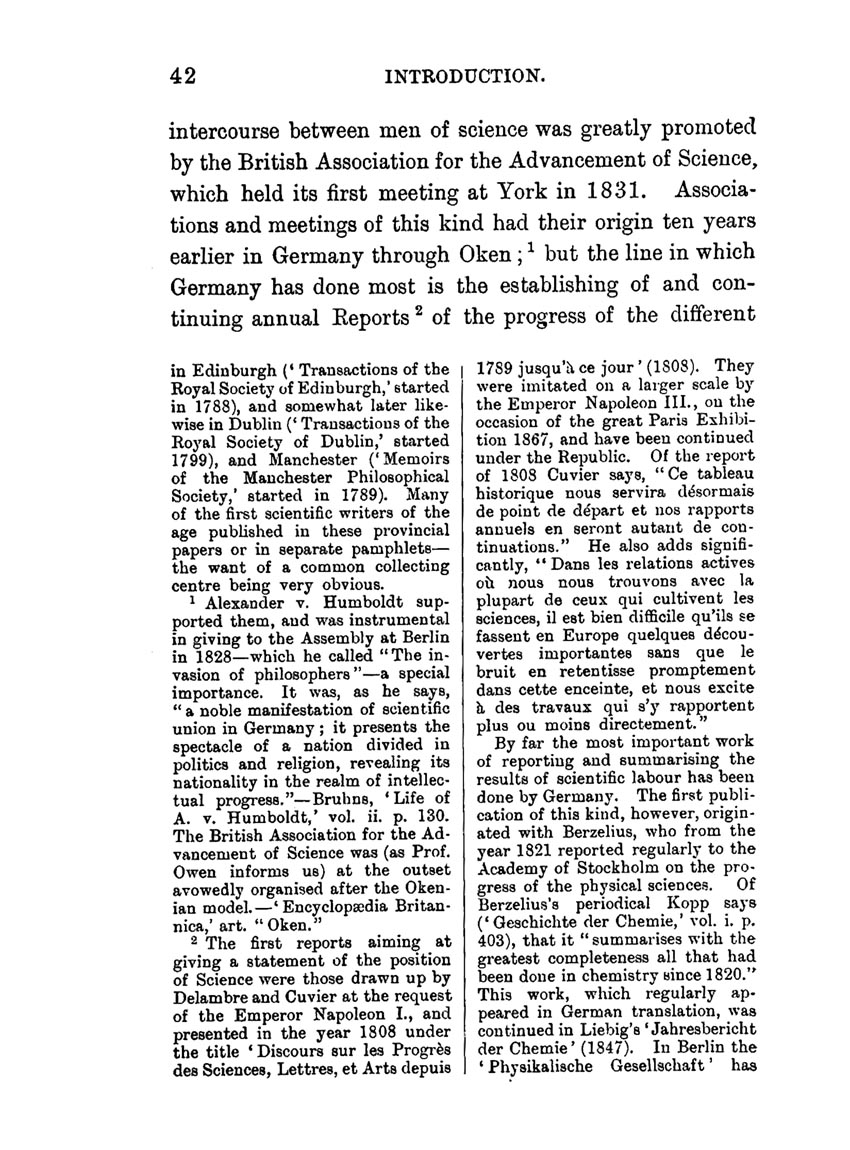 42 INTRODUCTION.

intercourse between men of science was greatly promoted by the British Association for the Advancement of Science, which held its first meeting at York in 1831. Associations and meetings of this kind had their origin ten years earlier in Germany through Oken; $^1$ but the line in which Germany has done most is the establishing of and continuing annual Reports $^2$ of the progress of the different

in Edinburgh ('Transactions of the Royal Society of Edinburgh,' started in 1788), and somewhat later likewise in Dublin ('Transactions of the Royal Society of Dublin,' started 1799), and Manchester ('Memoirs of the Manchester Philosophical Society,' started in 1789). Many of the first scientific writers of the age published in these provincial papers or in separate pamphlets—the want of a common collecting centre being very obvious.

$^1$ Alexander v. Humboldt supported them, and was instrumental in giving to the Assembly at Berlin in 1828—which he called "The invasion of philosophers"—a special importance. It was, as he says, "a noble manifestation of scientific union in Germany; it presents the spectacle of a nation divided in politics and religion, revealing its nationality in the realm of intellectual progress."—Bruhns, 'Life of A. v. Humboldt,' vol. ii. p. 130. The British Association for the Advancement of Science was (as Prof. Owen informs us) at the outset avowedly organised after the Okenian model.—'Encyclopædia Britannica,' art. "Oken."

$^2$ The first reports aiming at giving a statement of the position of Science were those drawn up by Delambre and Cuvier at the request of the Emperor Napoleon I., and presented in the year 1808 under the title 'Discours sur les Progrès des Sciences, Lettres, et Arts depuis 1789 jusqu'à ce jour' (1808). They were imitated on a larger scale by the Emperor Napoleon III., on the occasion of the great Paris Exhibition 1867, and have been continued under the Republic. Of the report of 1808 Cuvier says, "Ce tableau historique nous servira désormais de point de départ et nos rapports annuels en seront autant de continuations." He also adds significantly, "Dans les relations actives où nous nous trouvons avec la plupart de ceux qui cultivent les sciences, il est bien difficile qu'ils se fassent en Europe quelques découvertes importantes sans que le bruit en retentisse promptement dans cette enceinte, et nous excite à des travaux qui s'y rapportent plus ou moins directement."

By far the most important work of reporting and summarising the results of scientific labour has been done by Germany. The first publication of this kind, however, originated with Berzelius, who from the year 1821 reported regularly to the Academy of Stockholm on the progress of the physical sciences. Of Berzelius's periodical Kopp says ('Geschichte der Chemie,' vol. i. p. 403), that it "summarises with the greatest completeness all that had been done in chemistry since 1820." This work, which regularly appeared in German translation, was continued in Liebig's 'Jahresbericht der Chemie' (1847). In Berlin the 'Physikalische Gesellschaft' has